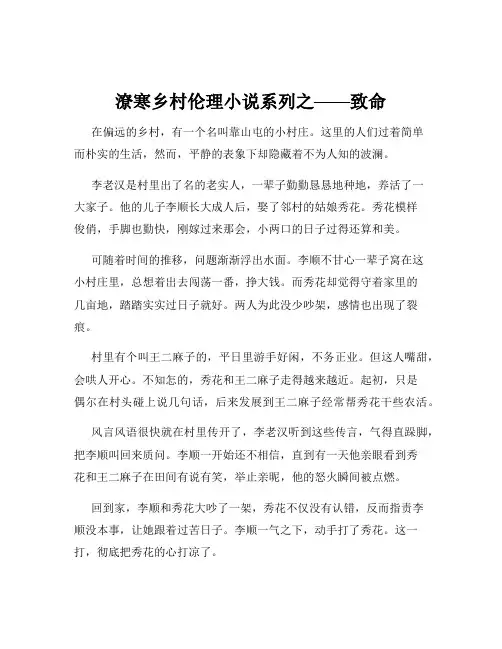 潦寒乡村伦理小说系列之——致命

在偏远的乡村，有一个名叫靠山屯的小村庄。这里的人们过着简单而朴实的生活，然而，平静的表象下却隐藏着不为人知的波澜。

李老汉是村里出了名的老实人，一辈子勤勤恳恳地种地，养活了一大家子。他的儿子李顺长大成人后，娶了邻村的姑娘秀花。秀花模样俊俏，手脚也勤快，刚嫁过来那会，小两口的日子过得还算和美。

可随着时间的推移，问题渐渐浮出水面。李顺不甘心一辈子窝在这小村庄里，总想着出去闯荡一番，挣大钱。而秀花却觉得守着家里的几亩地，踏踏实实过日子就好。两人为此没少吵架，感情也出现了裂痕。

村里有个叫王二麻子的，平日里游手好闲，不务正业。但这人嘴甜，会哄人开心。不知怎的，秀花和王二麻子走得越来越近。起初，只是偶尔在村头碰上说几句话，后来发展到王二麻子经常帮秀花干些农活。

风言风语很快就在村里传开了，李老汉听到这些传言，气得直跺脚，把李顺叫回来质问。李顺一开始还不相信，直到有一天他亲眼看到秀花和王二麻子在田间有说有笑，举止亲昵，他的怒火瞬间被点燃。

回到家，李顺和秀花大吵了一架，秀花不仅没有认错，反而指责李顺没本事，让她跟着过苦日子。李顺一气之下，动手打了秀花。这一打，彻底把秀花的心打凉了。